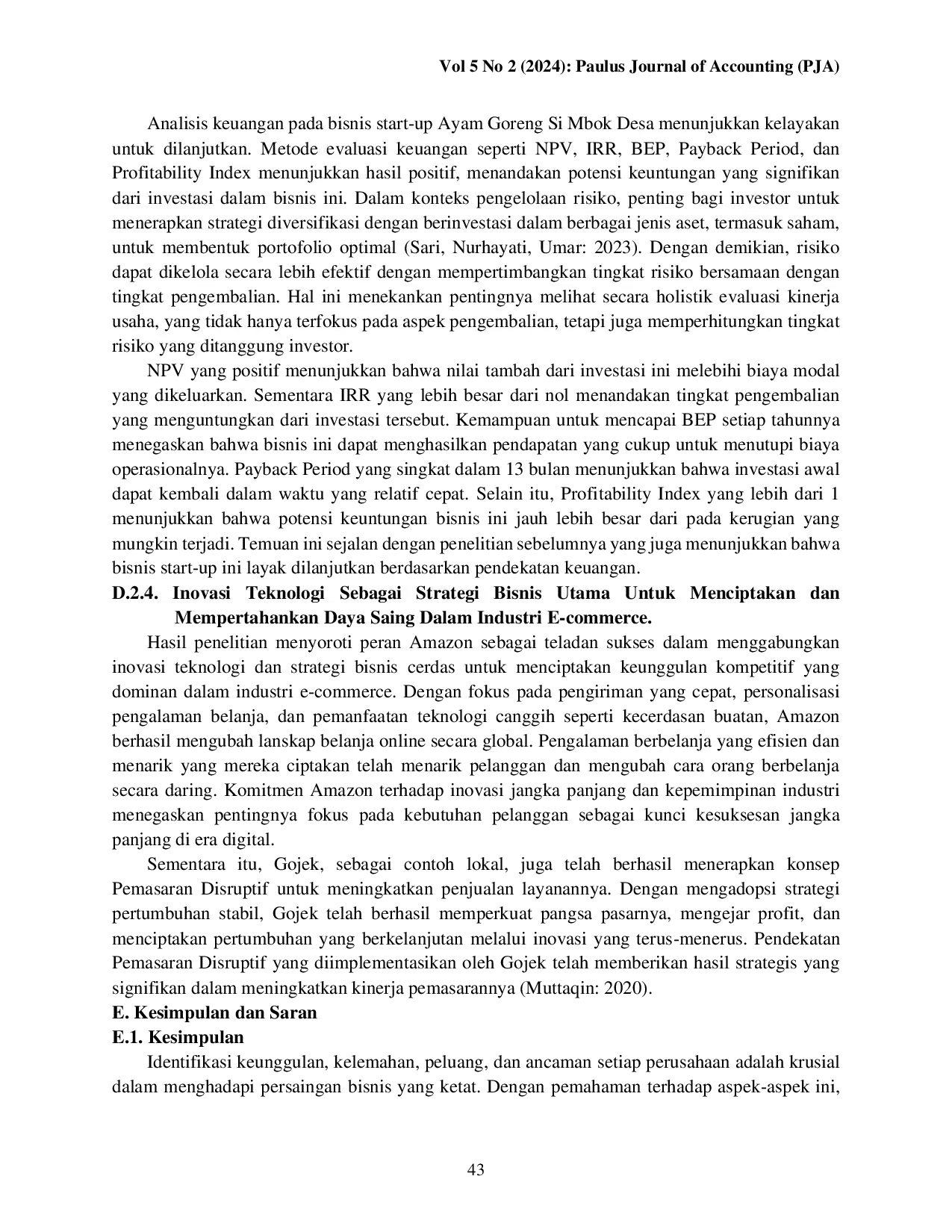 Vol 5 No 2 (2024): Paulus Journal of Accounting (PJA)

Analisis keuangan pada bisnis start-up Ayam Goreng Si Mbok Desa menunjukkan kelayakan untuk dilanjutkan. Metode evaluasi keuangan seperti NPV, IRR, BEP, Payback Period, dan Profitability Index menunjukkan hasil positif, menandakan potensi keuntungan yang signifikan dari investasi dalam bisnis ini. Dalam konteks pengelolaan risiko, penting bagi investor untuk menerapkan strategi diversifikasi dengan berinvestasi dalam berbagai jenis aset, termasuk saham, untuk membentuk portofolio optimal (Sari, Nurhayati, Umar: 2023). Dengan demikian, risiko dapat dikelola secara lebih efektif dengan mempertimbangkan tingkat risiko bersamaan dengan tingkat pengembalian. Hal ini menekankan pentingnya melihat secara holistik evaluasi kinerja usaha, yang tidak hanya terfokus pada aspek pengembalian, tetapi juga memperhitungkan tingkat risiko yang ditanggung investor.

NPV yang positif menunjukkan bahwa nilai tambah dari investasi ini melebihi biaya modal yang dikeluarkan. Sementara IRR yang lebih besar dari nol menandakan tingkat pengembalian yang menguntungkan dari investasi tersebut. Kemampuan untuk mencapai BEP setiap tahunnya menegaskan bahwa bisnis ini dapat menghasilkan pendapatan yang cukup untuk menutupi biaya operasionalnya. Payback Period yang singkat dalam 13 bulan menunjukkan bahwa investasi awal dapat kembali dalam waktu yang relatif cepat. Selain itu, Profitability Index yang lebih dari 1 menunjukkan bahwa potensi keuntungan bisnis ini jauh lebih besar dari pada kerugian yang mungkin terjadi. Temuan ini sejalan dengan penelitian sebelumnya yang juga menunjukkan bahwa bisnis start-up ini layak dilanjutkan berdasarkan pendekatan keuangan.

D.2.4. Inovasi Teknologi Sebagai Strategi Bisnis Utama Untuk Menciptakan dan Mempertahankan Daya Saing Dalam Industri E-commerce.

Hasil penelitian menyoroti peran Amazon sebagai teladan sukses dalam menggabungkan inovasi teknologi dan strategi bisnis cerdas untuk menciptakan keunggulan kompetitif yang dominan dalam industri e-commerce. Dengan fokus pada pengiriman yang cepat, personalisasi pengalaman belanja, dan pemanfaatan teknologi canggih seperti kecerdasan buatan, Amazon berhasil mengubah lanskap belanja online secara global. Pengalaman berbelanja yang efisien dan menarik yang mereka ciptakan telah menarik pelanggan dan mengubah cara orang berbelanja secara daring. Komitmen Amazon terhadap inovasi jangka panjang dan kepemimpinan industri menegaskan pentingnya fokus pada kebutuhan pelanggan sebagai kunci kesuksesan jangka panjang di era digital.

Sementara itu, Gojek, sebagai contoh lokal, juga telah berhasil menerapkan konsep Pemasaran Disruptif untuk meningkatkan penjualan layanannya. Dengan mengadopsi strategi pertumbuhan stabil, Gojek telah berhasil memperkuat pangsa pasarnya, mengejar profit, dan menciptakan pertumbuhan yang berkelanjutan melalui inovasi yang terus-menerus. Pendekatan Pemasaran Disruptif yang diimplementasikan oleh Gojek telah memberikan hasil strategis yang signifikan dalam meningkatkan kinerja pemasarannya (Muttaqin: 2020).

E. Kesimpulan dan Saran

E.1. Kesimpulan

Identifikasi keunggulan, kelemahan, peluang, dan ancaman setiap perusahaan adalah krusial dalam menghadapi persaingan bisnis yang ketat. Dengan pemahaman terhadap aspek-aspek ini,

43